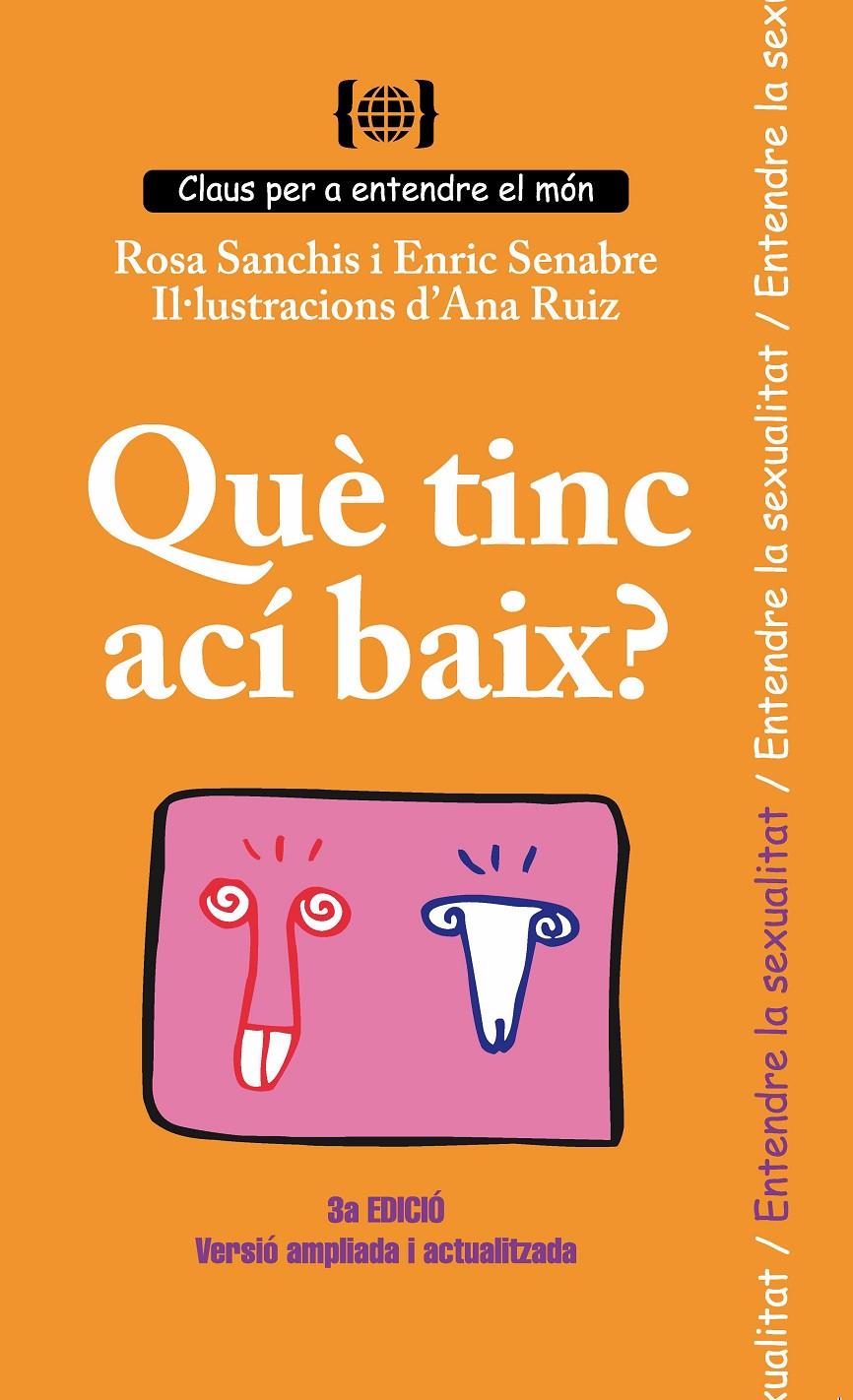 Claus per a entendre el món

Rosa Sanchis i Enric Senabre
Il·lustracions d'Ana Ruiz

Què tinc
ací baix?

3a EDICIÓ
Versió ampliada i actualitzada

xualitat / Entendre la sexualitat / Entendre la sexualitat / Entendre la sex